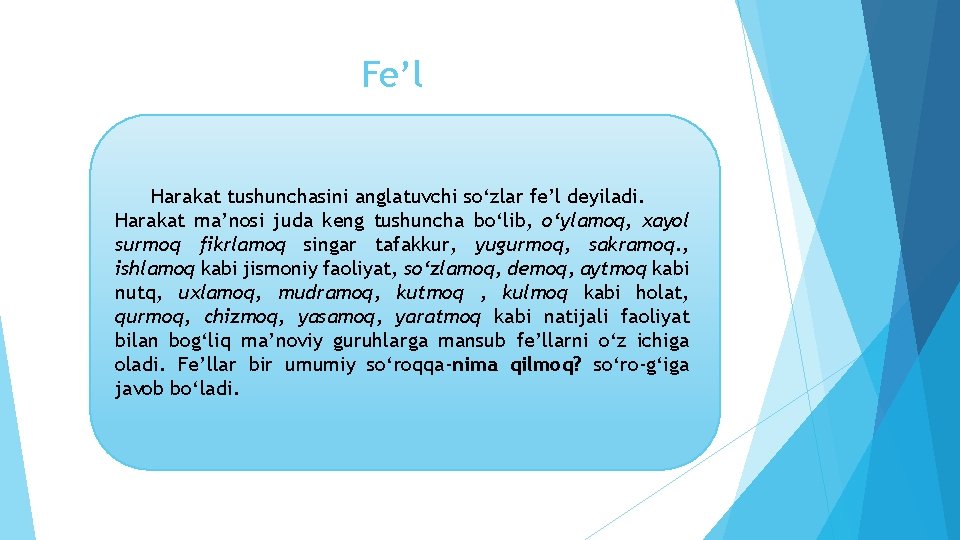 Fe’l

Harakat tushunchasini anglatuvchi so‘zlar fe’l deyiladi. Harakat ma’nosi juda keng tushuncha bo‘lib, o‘ylamoq, xayol surmoq fikrlamoq singar tafakkur, yugurmoq, sakramoq., ishlamoq kabi jismoniy faoliyat, so‘zlamoq, demoq, aytmoq kabi nutq, uxlamoq, mudramoq, kutmoq , kulmoq kabi holat, qurmoq, chizmoq, yasamoq, yaratmoq kabi natijali faoliyat bilan bog‘liq ma’noviy guruhlarga mansub fe’llarni o‘z ichiga oladi. Fe’llar bir umumiy so‘roqqa-nima qilmoq? so‘ro-g‘iga javob bo‘ladi.